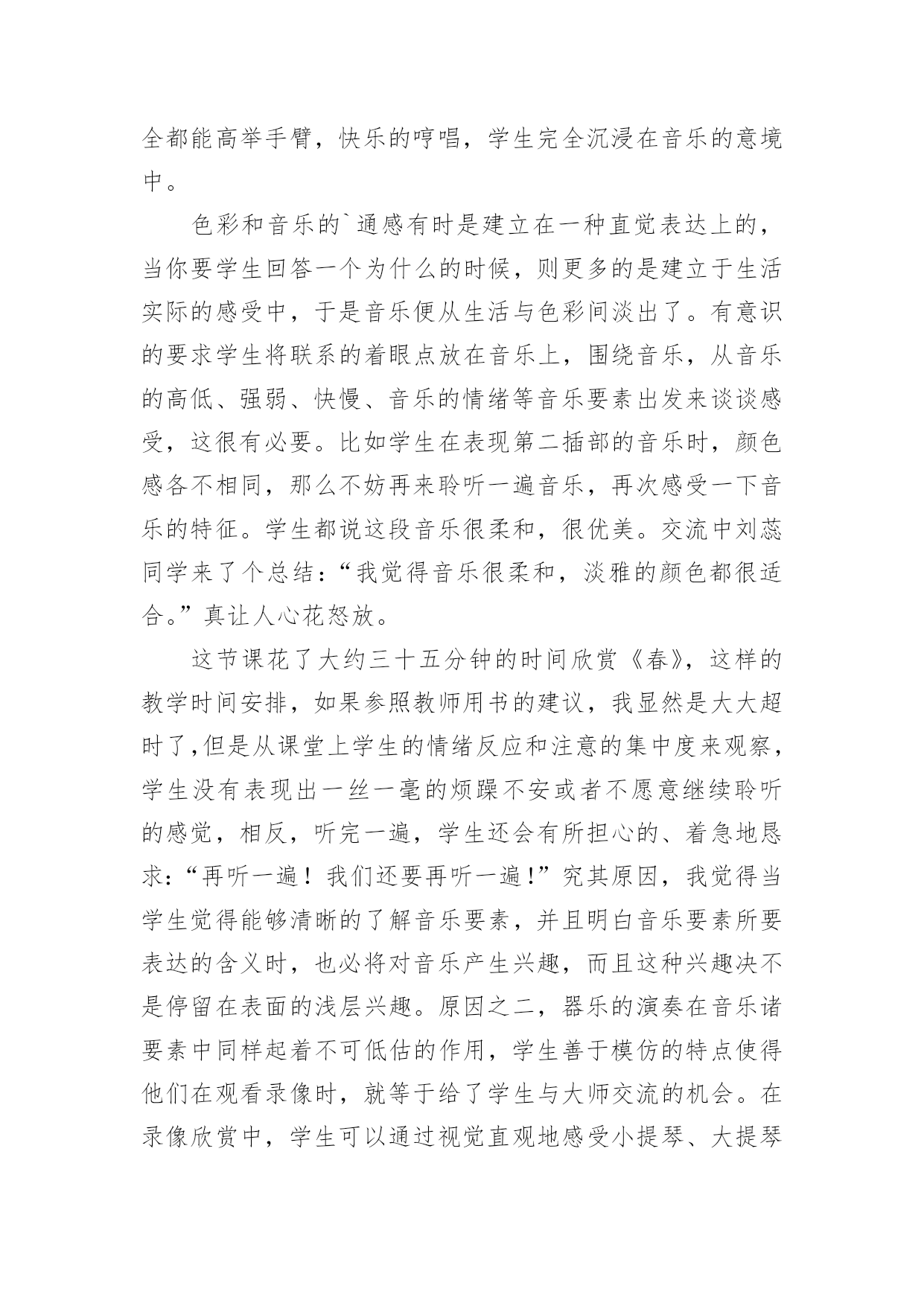 全都能高举手臂，快乐的哼唱，学生完全沉浸在音乐的意境中。

色彩和音乐的`通感有时是建立在一种直觉表达上的，当你要学生回答一个为什么的时候，则更多的是建立于生活实际的感受中，于是音乐便从生活与色彩间淡出了。有意识的要求学生将联系的着眼点放在音乐上，围绕音乐，从音乐的高低、强弱、快慢、音乐的情绪等音乐要素出发来谈谈感受，这很有必要。比如学生在表现第二插部的音乐时，颜色感各不相同，那么不妨再来聆听一遍音乐，再次感受一下音乐的特征。学生都说这段音乐很柔和，很优美。交流中刘蕊同学来了个总结：“我觉得音乐很柔和，淡雅的颜色都很适合。”真让人心花怒放。

这节课花了大约三十五分钟的时间欣赏《春》，这样的教学时间安排，如果参照教师用书的建议，我显然是大大超时了,但是从课堂上学生的情绪反应和注意的集中度来观察，学生没有表现出一丝一毫的烦躁不安或者不愿意继续聆听的感觉，相反，听完一遍，学生还会有所担心的、着急地恳求：“再听一遍！我们还要再听一遍!”究其原因，我觉得当学生觉得能够清晰的了解音乐要素，并且明白音乐要素所要表达的含义时，也必将对音乐产生兴趣，而且这种兴趣决不是停留在表面的浅层兴趣。原因之二，器乐的演奏在音乐诸要素中同样起着不可低估的作用，学生善于模仿的特点使得他们在观看录像时，就等于给了学生与大师交流的机会。在录像欣赏中，学生可以通过视觉直观地感受小提琴、大提琴